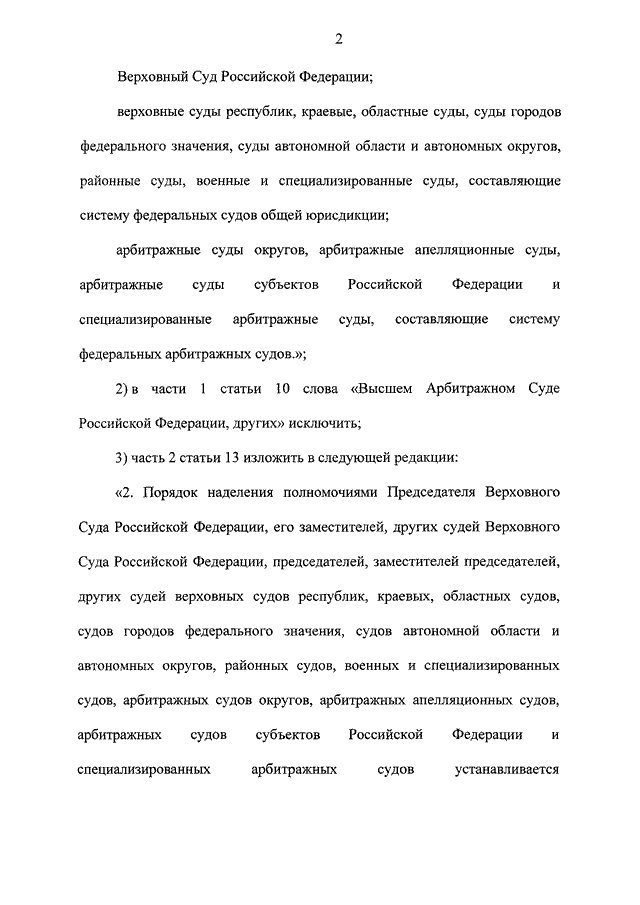 2

Верховный Суд Российской Федерации;

верховные суды республик, краевые, областные суды, суды городов федерального значения, суды автономной области и автономных округов, районные суды, военные и специализированные суды, составляющие систему федеральных судов общей юрисдикции;

арбитражные суды округов, арбитражные апелляционные суды, арбитражные суды субъектов Российской Федерации и специализированные арбитражные суды, составляющие систему федеральных арбитражных судов.»;

2) в части 1 статьи 10 слова «Высшем Арбитражном Суде Российской Федерации, других» исключить;

3) часть 2 статьи 13 изложить в следующей редакции:

«2. Порядок наделения полномочиями Председателя Верховного Суда Российской Федерации, его заместителей, других судей Верховного Суда Российской Федерации, председателей, заместителей председателей, других судей верховных судов республик, краевых, областных судов, судов городов федерального значения, судов автономной области и автономных округов, районных судов, военных и специализированных судов, арбитражных судов округов, арбитражных апелляционных судов, арбитражных судов субъектов Российской Федерации и специализированных арбитражных судов устанавливается